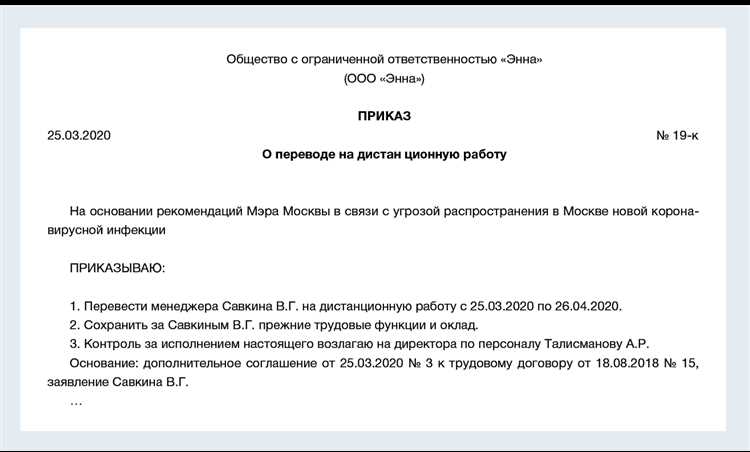 Общество с ограниченной ответственностью «Энна»
(ООО «Энна»)

ПРИКАЗ

25.03.2020 № 19-к

О переводе на дистан ционную работу

На основании рекомендаций Мэра Москвы в связи с угрозой распространения в Москве новой коронавирусной инфекции

ПРИКАЗЫВАЮ:

1. Перевести менеджера Савкина В.Г. на дистанционную работу с 25.03.2020 по 26.04.2020.
2. Сохранить за Савкиным В.Г. прежние трудовые функции и оклад.
3. Контроль за исполнением настоящего возлагаю на директора по персоналу Талисманову А.Р.
Основание: дополнительное соглашение от 25.03.2020 № 3 к трудовому договору от 18.08.2018 № 15, заявление Савкина В.Г.
...